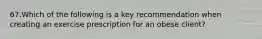 67.Which of the following is a key recommendation when creating an exercise prescription for an obese client?